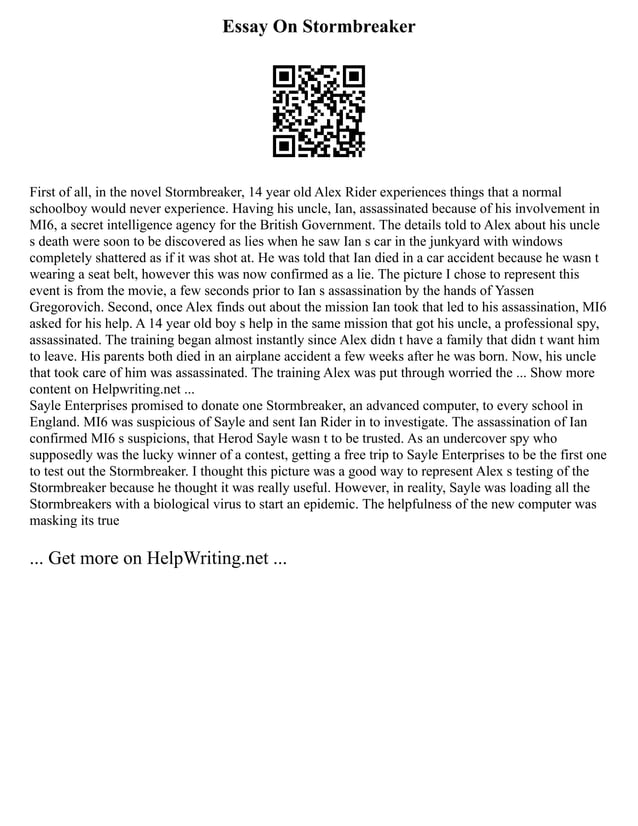 Essay On Stormbreaker

First of all, in the novel Stormbreaker, 14 year old Alex Rider experiences things that a normal schoolboy would never experience. Having his uncle, Ian, assassinated because of his involvement in MI6, a secret intelligence agency for the British Government. The details told to Alex about his uncle s death were soon to be discovered as lies when he saw Ian s car in the junkyard with windows completely shattered as if it was shot at. He was told that Ian died in a car accident because he wasn t wearing a seat belt, however this was now confirmed as a lie. The picture I chose to represent this event is from the movie, a few seconds prior to Ian s assassination by the hands of Yassen Gregorovich. Second, once Alex finds out about the mission Ian took that led to his assassination, MI6 asked for his help. A 14 year old boy s help in the same mission that got his uncle, a professional spy, assassinated. The training began almost instantly since Alex didn t have a family that didn t want him to leave. His parents both died in an airplane accident a few weeks after he was born. Now, his uncle that took care of him was assassinated. The training Alex was put through worried the ... Show more content on Helpwriting.net ...
Sayle Enterprises promised to donate one Stormbreaker, an advanced computer, to every school in England. MI6 was suspicious of Sayle and sent Ian Rider in to investigate. The assassination of Ian confirmed MI6 s suspicions, that Herod Sayle wasn t to be trusted. As an undercover spy who supposedly was the lucky winner of a contest, getting a free trip to Sayle Enterprises to be the first one to test out the Stormbreaker. I thought this picture was a good way to represent Alex s testing of the Stormbreaker because he thought it was really useful. However, in reality, Sayle was loading all the Stormbreakers with a biological virus to start an epidemic. The helpfulness of the new computer was masking its true

... Get more on HelpWriting.net ...